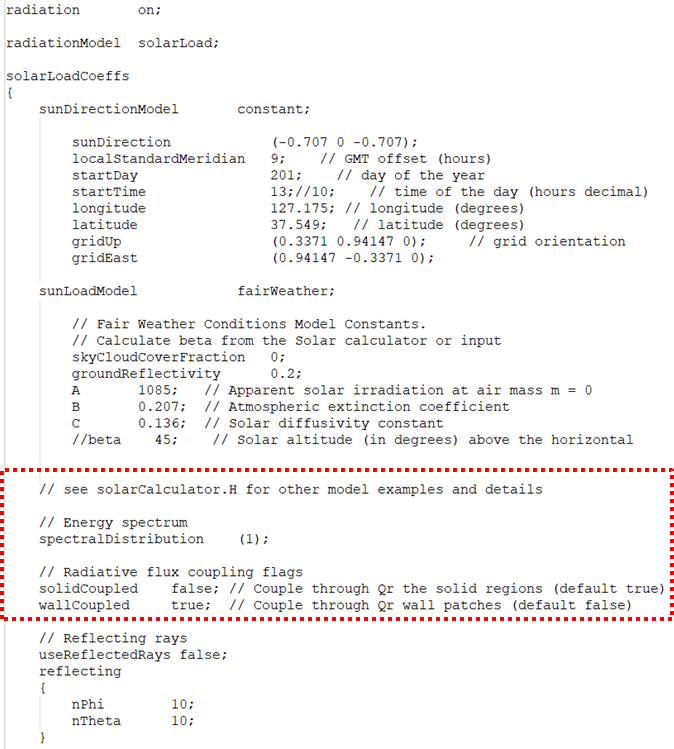 radiation       on;

radiationModel  solarLoad;

solarLoadCoeffs
{
    sunDirectionModel       constant;

        sunDirection            (-0.707 0 -0.707);
        localStandardMeridian   9;    // GMT offset (hours)
        startDay                201;    // day of the year
        startTime               13;//10;    // time of the day (hours decimal)
        longitude               127.175; // longitude (degrees)
        latitude                37.549;   // latitude (degrees)
        gridUp                  (0.3371 0.94147 0);     // grid orientation
        gridEast                (0.94147 -0.3371 0);

    sunLoadModel            fairWeather;

        // Fair Weather Conditions Model Constants.
        // Calculate beta from the Solar calculator or input
        skyCloudCoverFraction   0;
        groundReflectivity      0.2;
        A       1085;   // Apparent solar irradiation at air mass m = 0
        B       0.207;  // Atmospheric extinction coefficient
        C       0.136;  // Solar diffusivity constant
        //beta    45;    // Solar altitude (in degrees) above the horizontal

    // see solarCalculator.H for other model examples and details

    // Energy spectrum
    spectralDistribution    (1);

    // Radiative flux coupling flags
    solidCoupled    false; // Couple through Qr the solid regions (default true)
    wallCoupled     true;  // Couple through Qr wall patches (default false)

    // Reflecting rays
    useReflectedRays false;
    reflecting
    {
        nPhi        10;
        nTheta      10;
    }